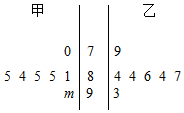 | 甲 | | 乙 |
|---|---|---|
| 0 | 7 | 9 |
| 5 4 5 5 1 | 8 | 4 4 6 4 7 |
| $m$ | 9 | 3 |